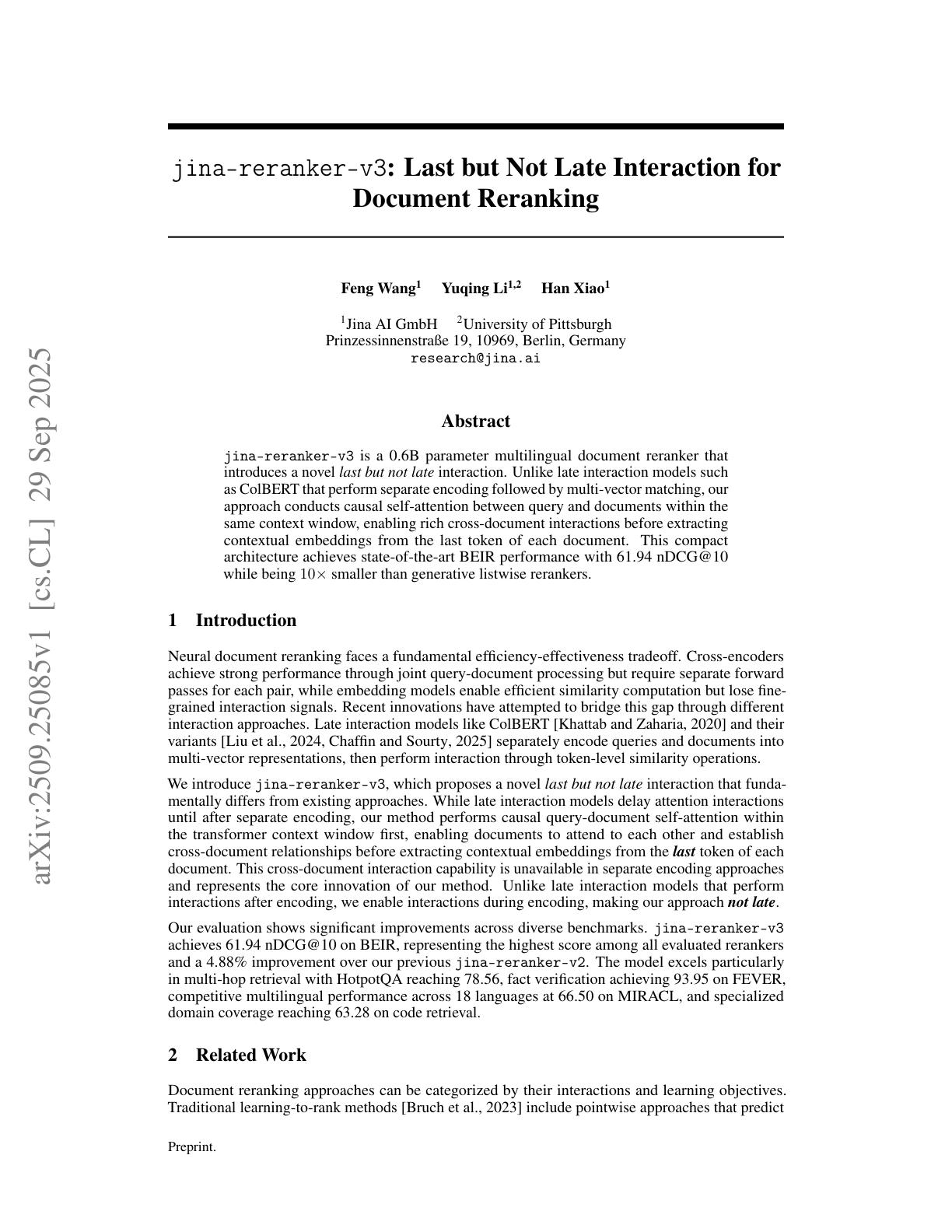 arXiv:2509.25085v1 [cs.CL] 29 Sep 2025

jina-reranker-v3: Last but Not Late Interaction for Document Reranking

Feng Wang$^1$ Yuqing Li$^{1,2}$ Han Xiao$^1$

$^1$Jina AI GmbH $^2$University of Pittsburgh
Prinzessinnenstraße 19, 10969, Berlin, Germany
research@jina.ai

Abstract

jina-reranker-v3 is a 0.6B parameter multilingual document reranker that introduces a novel last but not late interaction. Unlike late interaction models such as ColBERT that perform separate encoding followed by multi-vector matching, our approach conducts causal self-attention between query and documents within the same context window, enabling rich cross-document interactions before extracting contextual embeddings from the last token of each document. This compact architecture achieves state-of-the-art BEIR performance with 61.94 nDCG@10 while being $10\times$ smaller than generative listwise rerankers.

1 Introduction

Neural document reranking faces a fundamental efficiency-effectiveness tradeoff. Cross-encoders achieve strong performance through joint query-document processing but require separate forward passes for each pair, while embedding models enable efficient similarity computation but lose fine-grained interaction signals. Recent innovations have attempted to bridge this gap through different interaction approaches. Late interaction models like ColBERT [Khattab and Zaharia, 2020] and their variants [Liu et al., 2024, Chaffin and Sourty, 2025] separately encode queries and documents into multi-vector representations, then perform interaction through token-level similarity operations.

We introduce jina-reranker-v3, which proposes a novel last but not late interaction that fundamentally differs from existing approaches. While late interaction models delay attention interactions until after separate encoding, our method performs causal query-document self-attention within the transformer context window first, enabling documents to attend to each other and establish cross-document relationships before extracting contextual embeddings from the last token of each document. This cross-document interaction capability is unavailable in separate encoding approaches and represents the core innovation of our method. Unlike late interaction models that perform interactions after encoding, we enable interactions during encoding, making our approach not late.

Our evaluation shows significant improvements across diverse benchmarks. jina-reranker-v3 achieves 61.94 nDCG@10 on BEIR, representing the highest score among all evaluated rerankers and a 4.88% improvement over our previous jina-reranker-v2. The model excels particularly in multi-hop retrieval with HotpotQA reaching 78.56, fact verification achieving 93.95 on FEVER, competitive multilingual performance across 18 languages at 66.50 on MIRACL, and specialized domain coverage reaching 63.28 on code retrieval.

2 Related Work

Document reranking approaches can be categorized by their interactions and learning objectives. Traditional learning-to-rank methods [Bruch et al., 2023] include pointwise approaches that predict

Preprint.